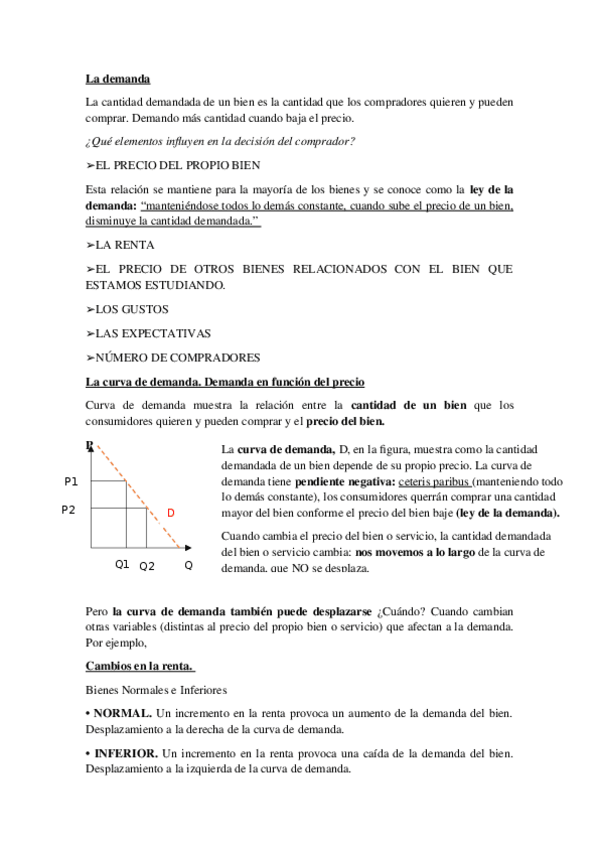 La demanda

La cantidad demandada de un bien es la cantidad que los compradores quieren y pueden comprar. Demando más cantidad cuando baja el precio.

¿Qué elementos influyen en la decisión del comprador?

➢EL PRECIO DEL PROPIO BIEN

Esta relación se mantiene para la mayoría de los bienes y se conoce como la ley de la demanda: "manteniéndose todos lo demás constante, cuando sube el precio de un bien, disminuye la cantidad demandada."

➢LA RENTA

➢EL PRECIO DE OTROS BIENES RELACIONADOS CON EL BIEN QUE ESTAMOS ESTUDIANDO.

➢LOS GUSTOS

➢LAS EXPECTATIVAS

➢NÚMERO DE COMPRADORES

La curva de demanda. Demanda en función del precio

Curva de demanda muestra la relación entre la cantidad de un bien que los consumidores quieren y pueden comprar y el precio del bien.

P
P1
P2
D
Q1 Q2 Q

La curva de demanda, D, en la figura, muestra como la cantidad demandada de un bien depende de su propio precio. La curva de demanda tiene pendiente negativa: ceteris paribus (manteniendo todo lo demás constante), los consumidores querrán comprar una cantidad mayor del bien conforme el precio del bien baje (ley de la demanda).

Cuando cambia el precio del bien o servicio, la cantidad demandada del bien o servicio cambia: nos movemos a lo largo de la curva de demanda, que NO se desplaza.

Pero la curva de demanda también puede desplazarse ¿Cuándo? Cuando cambian otras variables (distintas al precio del propio bien o servicio) que afectan a la demanda. Por ejemplo,

Cambios en la renta.

Bienes Normales e Inferiores

• NORMAL. Un incremento en la renta provoca un aumento de la demanda del bien. Desplazamiento a la derecha de la curva de demanda.

• INFERIOR. Un incremento en la renta provoca una caída de la demanda del bien. Desplazamiento a la izquierda de la curva de demanda.